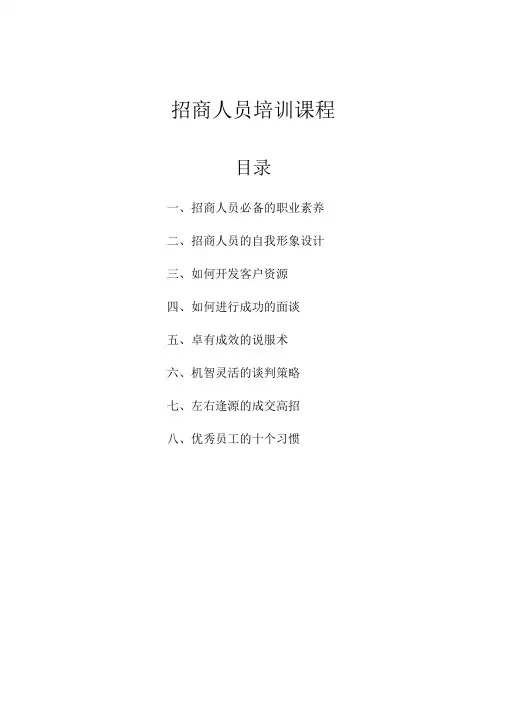 招商人员培训课程

目录

一、招商人员必备的职业素养

二、招商人员的自我形象设计

三、如何开发客户资源

四、如何进行成功的面谈

五、卓有成效的说服术

六、机智灵活的谈判策略

七、左右逢源的成交高招

八、优秀员工的十个习惯